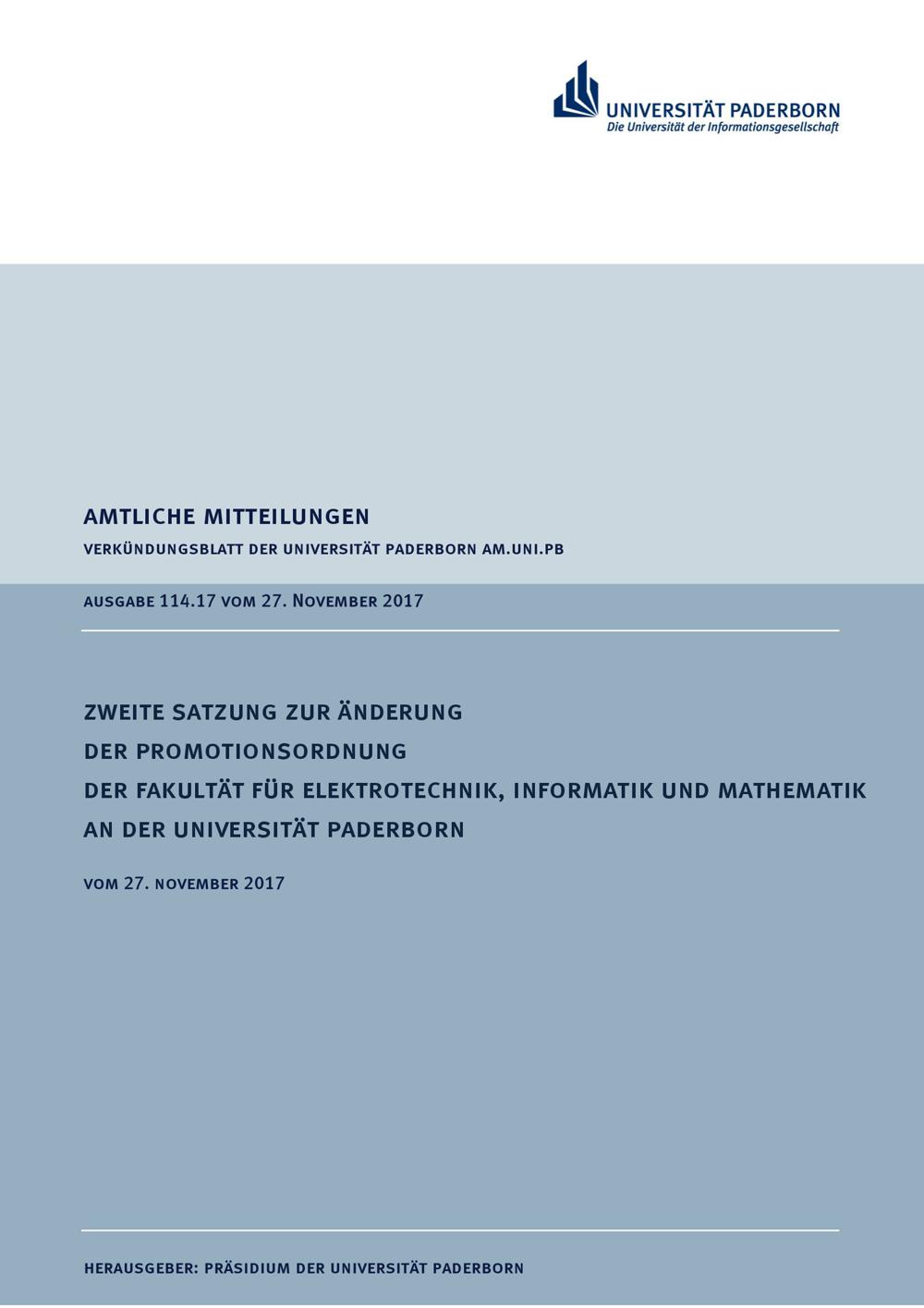 UNIVERSITÄT PADERBORN
Die Universität der Informationsgesellschaft

AMTLICHE MITTEILUNGEN
VERKÜNDUNGSBLATT DER UNIVERSITÄT PADERBORN AM.UNI.PB

AUSGABE 114.17 VOM 27. NOVEMBER 2017

ZWEITE SATZUNG ZUR ÄNDERUNG
DER PROMOTIONSORDNUNG
DER FAKULTÄT FÜR ELEKTROTECHNIK, INFORMATIK UND MATHEMATIK
AN DER UNIVERSITÄT PADERBORN

VOM 27. NOVEMBER 2017

HERAUSGEBER: PRÄSIDIUM DER UNIVERSITÄT PADERBORN